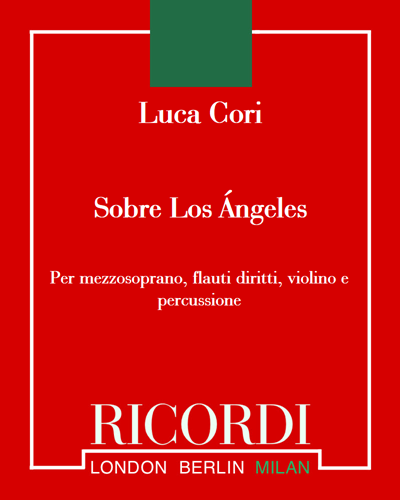 Luca Cori

Sobre Los Ángeles

Per mezzosoprano, flauti diritti, violino e percussione

RICORDI

LONDON BERLIN MILAN